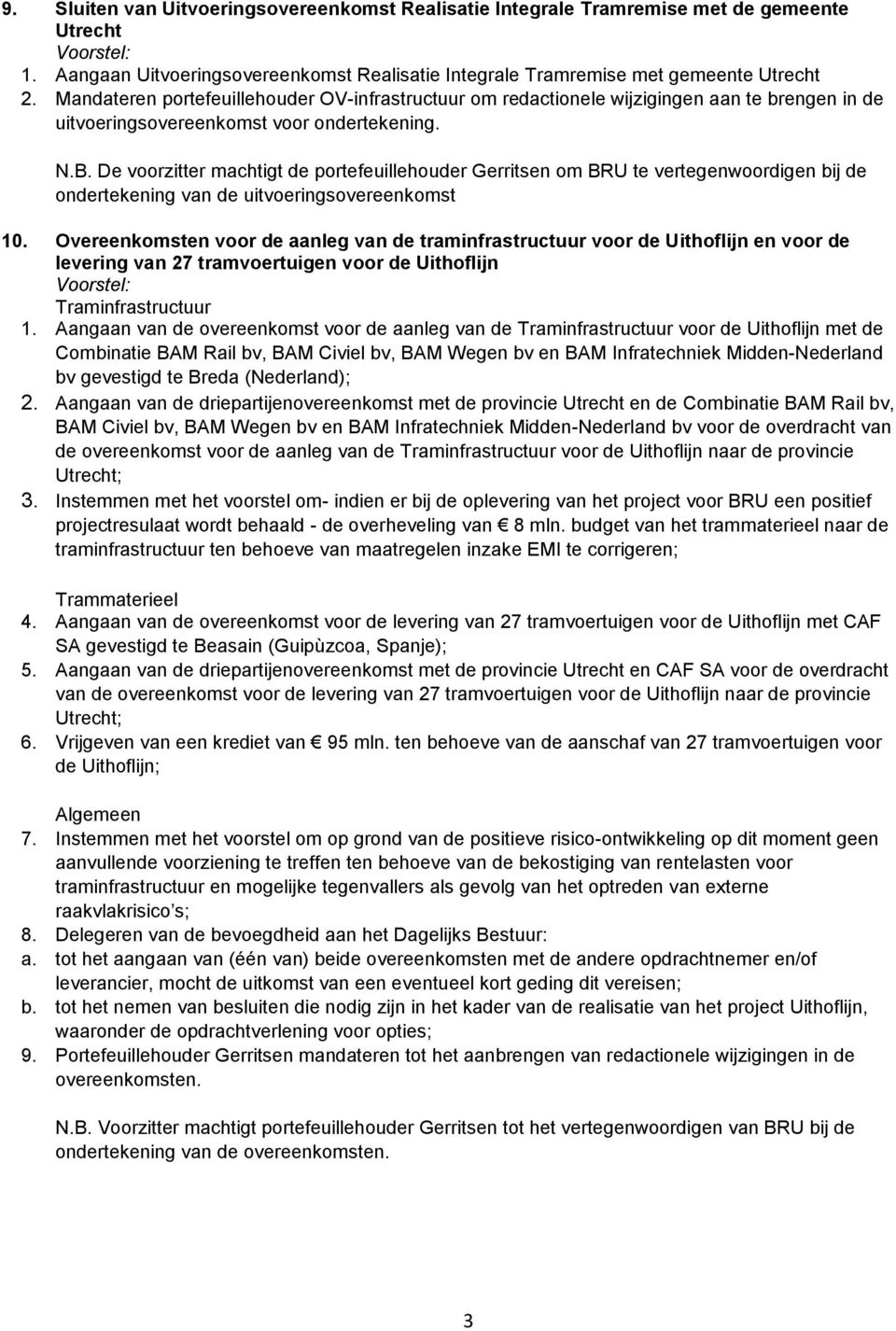 9. Sluiten van Uitvoeringsovereenkomst Realisatie Integrale Tramremise met de gemeente Utrecht
Voorstel:
1. Aangaan Uitvoeringsovereenkomst Realisatie Integrale Tramremise met gemeente Utrecht
2. Mandateren portefeuillehouder OV-infrastructuur om redactionele wijzigingen aan te brengen in de uitvoeringsovereenkomst voor ondertekening.

N.B. De voorzitter machtigt de portefeuillehouder Gerritsen om BRU te vertegenwoordigen bij de ondertekening van de uitvoeringsovereenkomst

10. Overeenkomsten voor de aanleg van de traminfrastructuur voor de Uithoflijn en voor de levering van 27 tramvoertuigen voor de Uithoflijn
Voorstel:
Traminfrastructuur
1. Aangaan van de overeenkomst voor de aanleg van de Traminfrastructuur voor de Uithoflijn met de Combinatie BAM Rail bv, BAM Civiel bv, BAM Wegen bv en BAM Infratechniek Midden-Nederland bv gevestigd te Breda (Nederland);
2. Aangaan van de driepartijenovereenkomst met de provincie Utrecht en de Combinatie BAM Rail bv, BAM Civiel bv, BAM Wegen bv en BAM Infratechniek Midden-Nederland bv voor de overdracht van de overeenkomst voor de aanleg van de Traminfrastructuur voor de Uithoflijn naar de provincie Utrecht;
3. Instemmen met het voorstel om- indien er bij de oplevering van het project voor BRU een positief projectresulaat wordt behaald - de overheveling van € 8 mln. budget van het trammaterieel naar de traminfrastructuur ten behoeve van maatregelen inzake EMI te corrigeren;

Trammaterieel
4. Aangaan van de overeenkomst voor de levering van 27 tramvoertuigen voor de Uithoflijn met CAF SA gevestigd te Beasain (Guipùzcoa, Spanje);
5. Aangaan van de driepartijenovereenkomst met de provincie Utrecht en CAF SA voor de overdracht van de overeenkomst voor de levering van 27 tramvoertuigen voor de Uithoflijn naar de provincie Utrecht;
6. Vrijgeven van een krediet van € 95 mln. ten behoeve van de aanschaf van 27 tramvoertuigen voor de Uithoflijn;

Algemeen
7. Instemmen met het voorstel om op grond van de positieve risico-ontwikkeling op dit moment geen aanvullende voorziening te treffen ten behoeve van de bekostiging van rentelasten voor traminfrastructuur en mogelijke tegenvallers als gevolg van het optreden van externe raakvlakrisico's;
8. Delegeren van de bevoegdheid aan het Dagelijks Bestuur:
a. tot het aangaan van (één van) beide overeenkomsten met de andere opdrachtnemer en/of leverancier, mocht de uitkomst van een eventueel kort geding dit vereisen;
b. tot het nemen van besluiten die nodig zijn in het kader van de realisatie van het project Uithoflijn, waaronder de opdrachtverlening voor opties;
9. Portefeuillehouder Gerritsen mandateren tot het aanbrengen van redactionele wijzigingen in de overeenkomsten.

N.B. Voorzitter machtigt portefeuillehouder Gerritsen tot het vertegenwoordigen van BRU bij de ondertekening van de overeenkomsten.

3